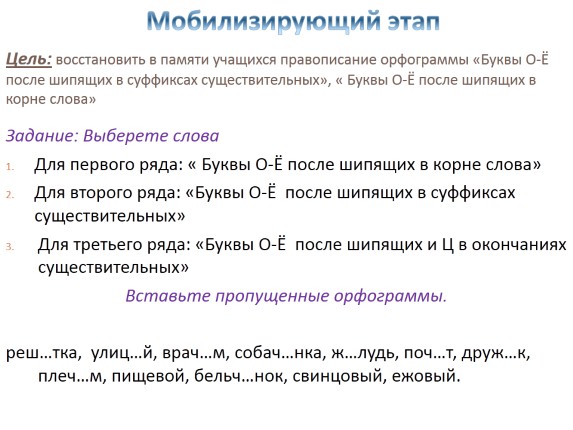 Мобилизирующий этап

Цель: восстановить в памяти учащихся правописание орфограммы «Буквы О-Ё после шипящих в суффиксах существительных», « Буквы О-Ё после шипящих в корне слова»

Задание: Выберете слова

1. Для первого ряда: « Буквы О-Ё после шипящих в корне слова»
2. Для второго ряда: «Буквы О-Ё после шипящих в суффиксах существительных»
3. Для третьего ряда: «Буквы О-Ё после шипящих и Ц в окончаниях существительных»

Вставьте пропущенные орфограммы.

реш…тка, улиц…й, врач…м, собач…нка, ж…лудь, поч…т, друж…к, плеч…м, пищевой, бельч…нок, свинцовый, ежовый.